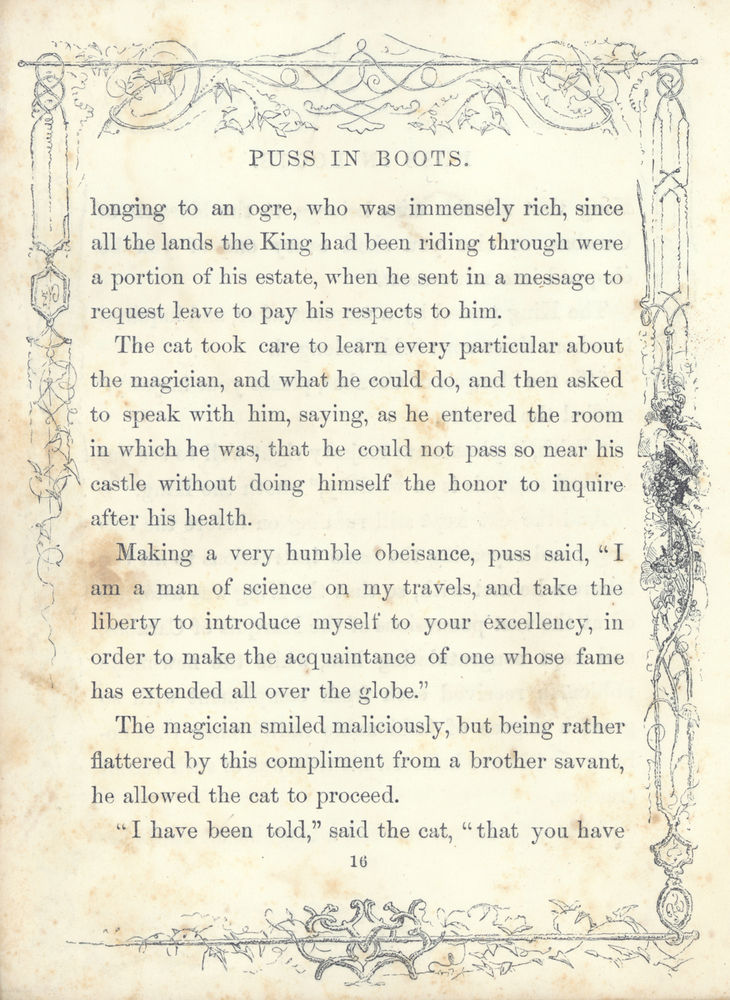 PUSS IN BOOTS.

longing to an ogre, who was immensely rich, since all the lands the King had been riding through were a portion of his estate, when he sent in a message to request leave to pay his respects to him.

The cat took care to learn every particular about the magician, and what he could do, and then asked to speak with him, saying, as he entered the room in which he was, that he could not pass so near his castle without doing himself the honor to inquire after his health.

Making a very humble obeisance, puss said, "I am a man of science on my travels, and take the liberty to introduce myself to your excellency, in order to make the acquaintance of one whose fame has extended all over the globe."

The magician smiled maliciously, but being rather flattered by this compliment from a brother savant, he allowed the cat to proceed.

"I have been told," said the cat, "that you have

16